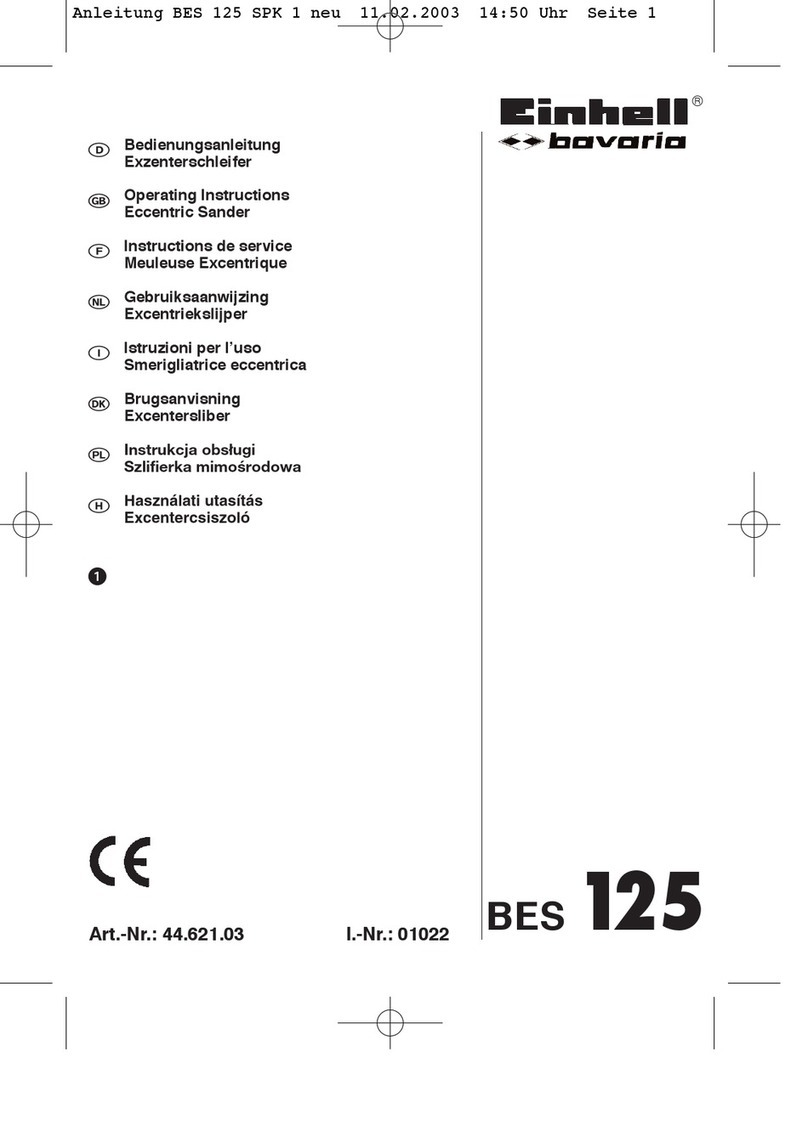 Anleitung BES 125 SPK 1 neu 11.02.2003 14:50 Uhr Seite 1

Einhell®
bavaria

D Bedienungsanleitung
Exzenterschleifer

GB Operating Instructions
Eccentric Sander

F Instructions de service
Meuleuse Excentrique

NL Gebruiksaanwijzing
Excentriekslijper

I Istruzioni per l'uso
Smerigliatrice eccentrica

DK Brugsanvisning
Excentersliber

PL Instrukcja obsługi
Szlifierka mimośrodowa

H Használati utasítás
Excentercsiszoló

1

CE

Art.-Nr.: 44.621.03 I.-Nr.: 01022

BES 125